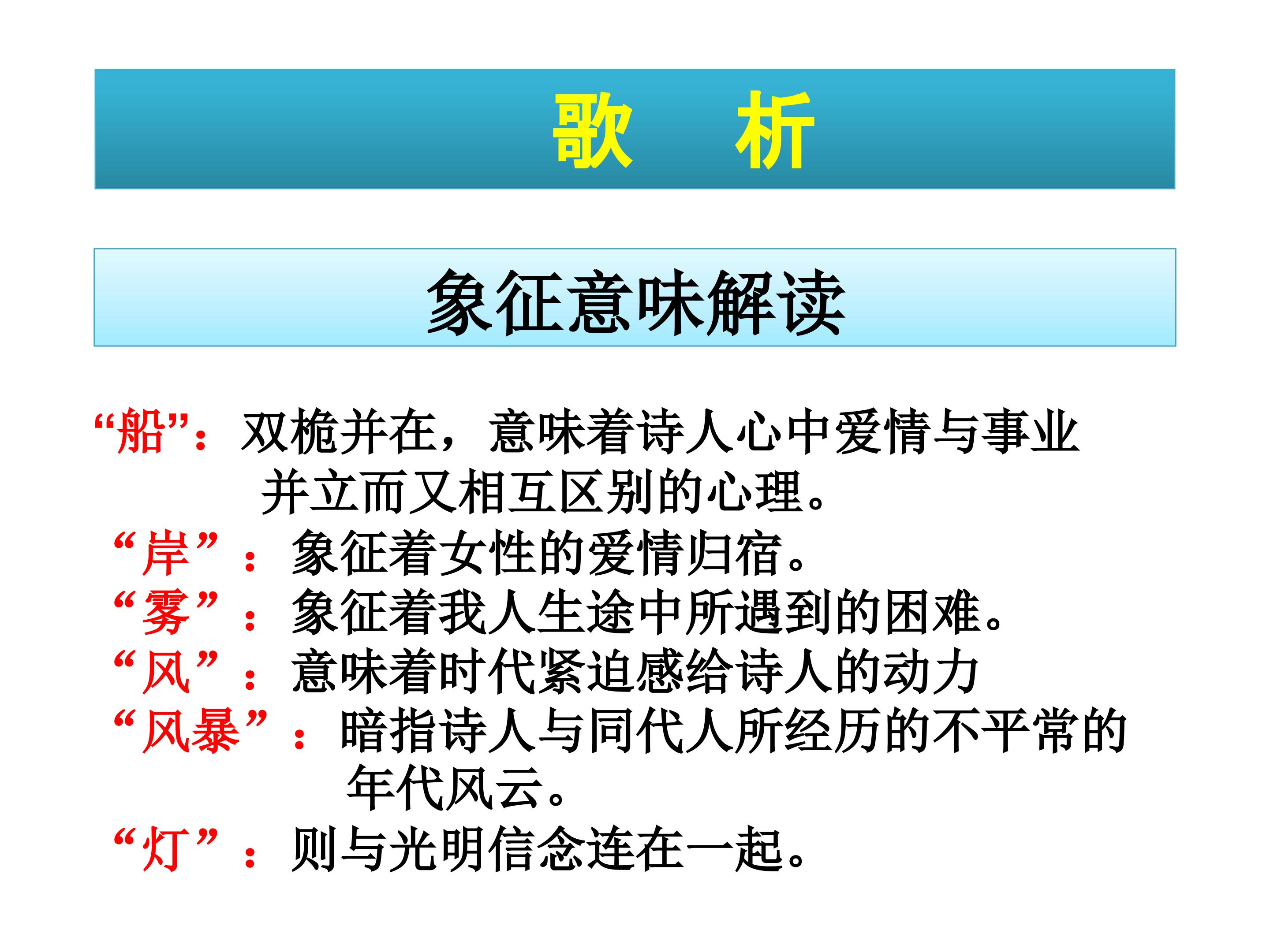 歌 析

象征意味解读

“船”：双桅并在，意味着诗人心中爱情与事业并立而又相互区别的心理。

“岸”：象征着女性的爱情归宿。

“雾”：象征着我人生途中所遇到的困难。

“风”：意味着时代紧迫感给诗人的动力

“风暴”：暗指诗人与同代人所经历的不平常的年代风云。

“灯”：则与光明信念连在一起。